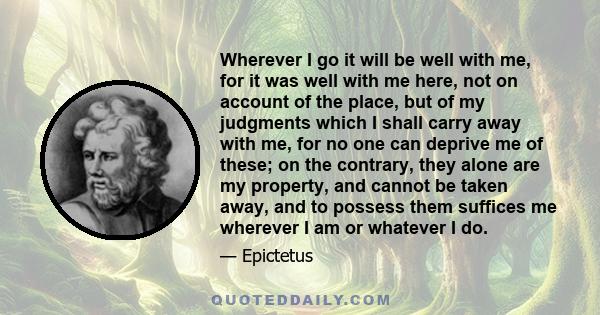 Wherever I go it will be well with me, for it was well with me here, not on account of the place, but of my judgments which I shall carry away with me, for no one can deprive me of these; on the contrary, they alone are my property, and cannot be taken away, and to possess them suffices me wherever I am or whatever I do.

— Epictetus

QUOTEDDAILY.COM